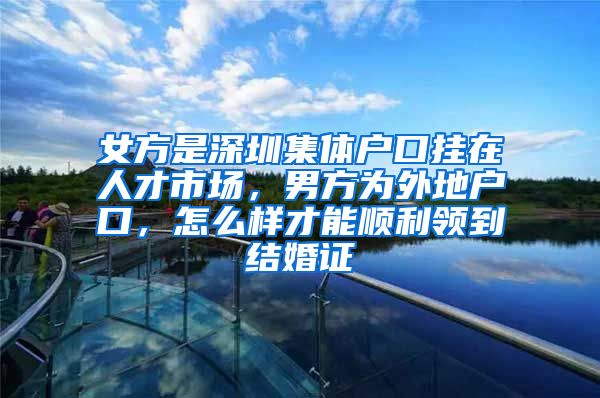 女方是深圳集体户口挂在人才市场，男方为外地户口，怎么样才能顺利领到结婚证